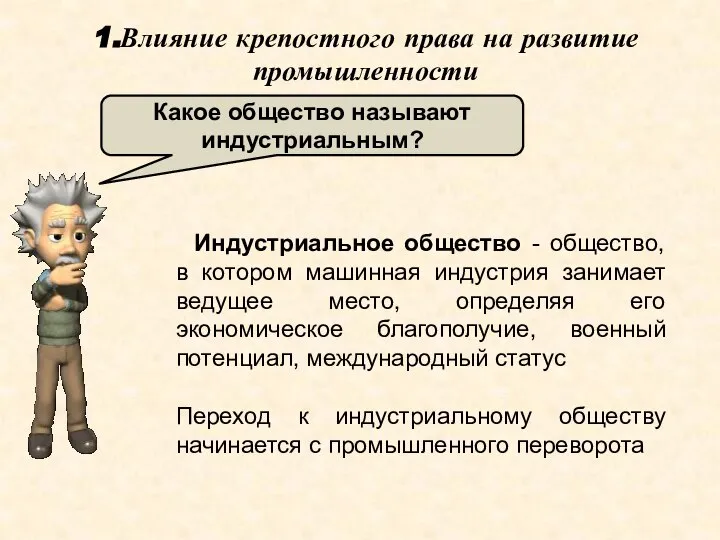 1.Влияние крепостного права на развитие промышленности

Какое общество называют индустриальным?

Индустриальное общество - общество, в котором машинная индустрия занимает ведущее место, определяя его экономическое благополучие, военный потенциал, международный статус

Переход к индустриальному обществу начинается с промышленного переворота